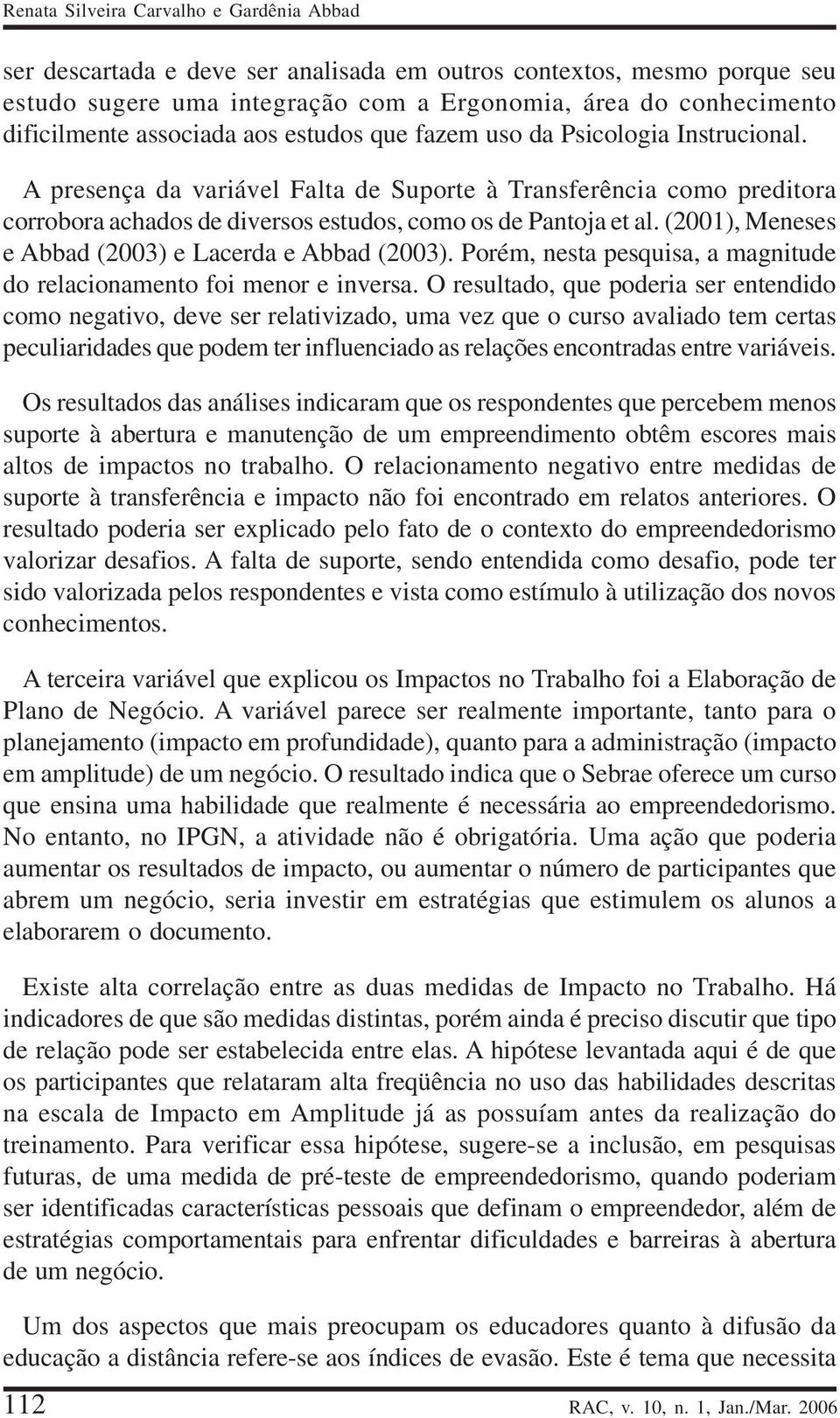 Renata Silveira Carvalho e Gardênia Abbad

ser descartada e deve ser analisada em outros contextos, mesmo porque seu estudo sugere uma integração com a Ergonomia, área do conhecimento dificilmente associada aos estudos que fazem uso da Psicologia Instrucional.

A presença da variável Falta de Suporte à Transferência como preditora corrobora achados de diversos estudos, como os de Pantoja et al. (2001), Meneses e Abbad (2003) e Lacerda e Abbad (2003). Porém, nesta pesquisa, a magnitude do relacionamento foi menor e inversa. O resultado, que poderia ser entendido como negativo, deve ser relativizado, uma vez que o curso avaliado tem certas peculiaridades que podem ter influenciado as relações encontradas entre variáveis.

Os resultados das análises indicaram que os respondentes que percebem menos suporte à abertura e manutenção de um empreendimento obtêm escores mais altos de impactos no trabalho. O relacionamento negativo entre medidas de suporte à transferência e impacto não foi encontrado em relatos anteriores. O resultado poderia ser explicado pelo fato de o contexto do empreendedorismo valorizar desafios. A falta de suporte, sendo entendida como desafio, pode ter sido valorizada pelos respondentes e vista como estímulo à utilização dos novos conhecimentos.

A terceira variável que explicou os Impactos no Trabalho foi a Elaboração de Plano de Negócio. A variável parece ser realmente importante, tanto para o planejamento (impacto em profundidade), quanto para a administração (impacto em amplitude) de um negócio. O resultado indica que o Sebrae oferece um curso que ensina uma habilidade que realmente é necessária ao empreendedorismo. No entanto, no IPGN, a atividade não é obrigatória. Uma ação que poderia aumentar os resultados de impacto, ou aumentar o número de participantes que abrem um negócio, seria investir em estratégias que estimulem os alunos a elaborarem o documento.

Existe alta correlação entre as duas medidas de Impacto no Trabalho. Há indicadores de que são medidas distintas, porém ainda é preciso discutir que tipo de relação pode ser estabelecida entre elas. A hipótese levantada aqui é de que os participantes que relataram alta freqüência no uso das habilidades descritas na escala de Impacto em Amplitude já as possuíam antes da realização do treinamento. Para verificar essa hipótese, sugere-se a inclusão, em pesquisas futuras, de uma medida de pré-teste de empreendedorismo, quando poderiam ser identificadas características pessoais que definam o empreendedor, além de estratégias comportamentais para enfrentar dificuldades e barreiras à abertura de um negócio.

Um dos aspectos que mais preocupam os educadores quanto à difusão da educação a distância refere-se aos índices de evasão. Este é tema que necessita

112 RAC, v. 10, n. 1, Jan./Mar. 2006